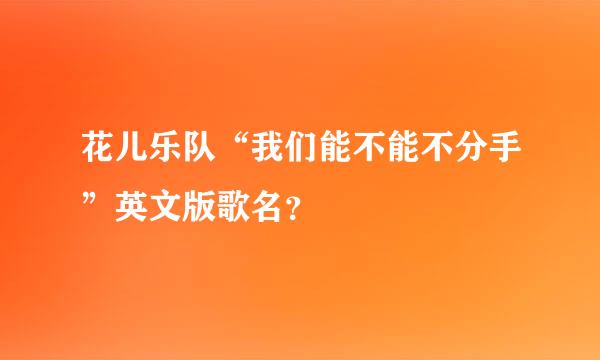 花儿乐队“我们能不能不分手”英文版歌名?